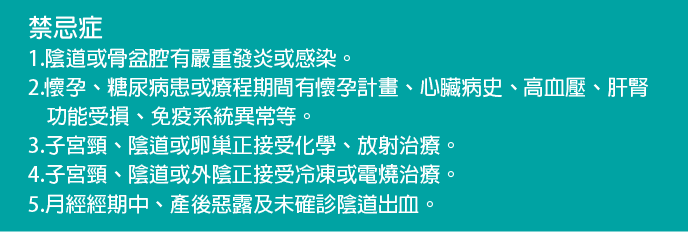 禁忌症

1.陰道或骨盆腔有嚴重發炎或感染。

2.懷孕、糖尿病患或療程期間有懷孕計畫、心臟病史、高血壓、肝腎功能受損、免疫系統異常等。

3.子宮頸、陰道或卵巢正接受化學、放射治療。

4.子宮頸、陰道或外陰正接受冷凍或電燒治療。

5.月經經期中、產後惡露及未確診陰道出血。